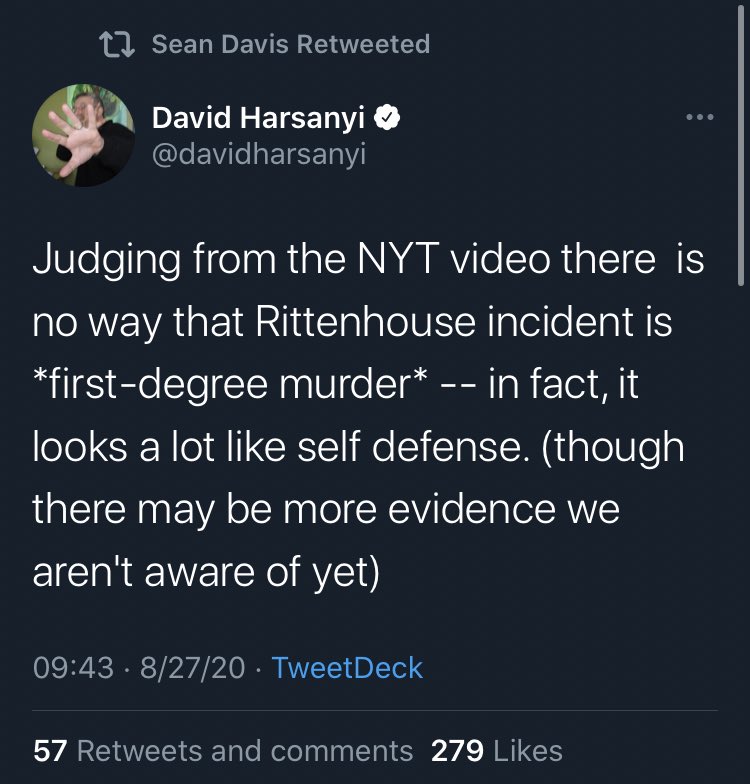 Sean Davis Retweeted

David Harsanyi
@davidharsanyi

Judging from the NYT video there is no way that Rittenhouse incident is *first-degree murder* -- in fact, it looks a lot like self defense. (though there may be more evidence we aren't aware of yet)

09:43 · 8/27/20 · TweetDeck

57 Retweets and comments 279 Likes